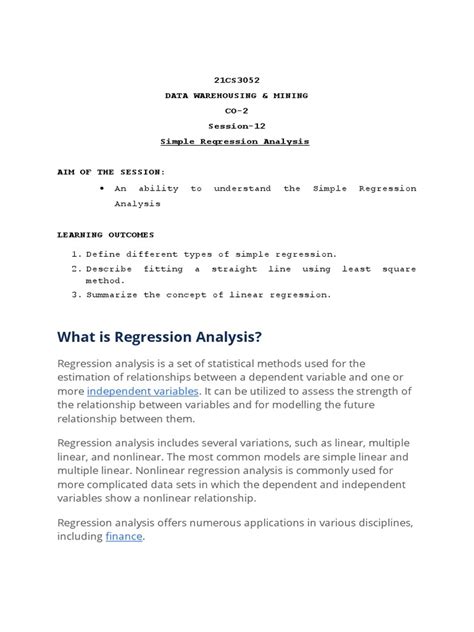 21CS3052
DATA WAREHOUSING & MINING
CO-2
Session-12
Simple Regression Analysis

AIM OF THE SESSION:

• An ability to understand the Simple Regression Analysis

LEARNING OUTCOMES

1. Define different types of simple regression.
2. Describe fitting a straight line using least square method.
3. Summarize the concept of linear regression.

What is Regression Analysis?

Regression analysis is a set of statistical methods used for the estimation of relationships between a dependent variable and one or more independent variables. It can be utilized to assess the strength of the relationship between variables and for modelling the future relationship between them.

Regression analysis includes several variations, such as linear, multiple linear, and nonlinear. The most common models are simple linear and multiple linear. Nonlinear regression analysis is commonly used for more complicated data sets in which the dependent and independent variables show a nonlinear relationship.

Regression analysis offers numerous applications in various disciplines, including finance.